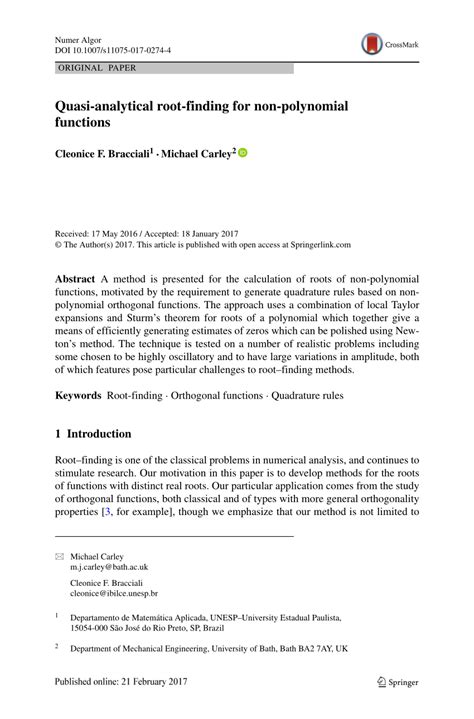 Numer Algor
DOI 10.1007/s11075-017-0274-4

CrossMark

ORIGINAL PAPER

Quasi-analytical root-finding for non-polynomial functions

Cleonice F. Bracciali$^1$ · Michael Carley$^2$

Received: 17 May 2016 / Accepted: 18 January 2017
© The Author(s) 2017. This article is published with open access at Springerlink.com

Abstract A method is presented for the calculation of roots of non-polynomial functions, motivated by the requirement to generate quadrature rules based on non-polynomial orthogonal functions. The approach uses a combination of local Taylor expansions and Sturm's theorem for roots of a polynomial which together give a means of efficiently generating estimates of zeros which can be polished using Newton's method. The technique is tested on a number of realistic problems including some chosen to be highly oscillatory and to have large variations in amplitude, both of which features pose particular challenges to root–finding methods.

Keywords Root-finding · Orthogonal functions · Quadrature rules

1 Introduction

Root–finding is one of the classical problems in numerical analysis, and continues to stimulate research. Our motivation in this paper is to develop methods for the roots of functions with distinct real roots. Our particular application comes from the study of orthogonal functions, both classical and of types with more general orthogonality properties [3, for example], though we emphasize that our method is not limited to

Michael Carley
m.j.carley@bath.ac.uk

Cleonice F. Bracciali
cleonice@ibilce.unesp.br

$^1$ Departamento de Matemática Aplicada, UNESP–University Estadual Paulista, 15054-000 São José do Rio Preto, SP, Brazil

$^2$ Department of Mechanical Engineering, University of Bath, Bath BA2 7AY, UK

Published online: 21 February 2017

Springer